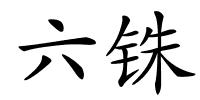 六铢